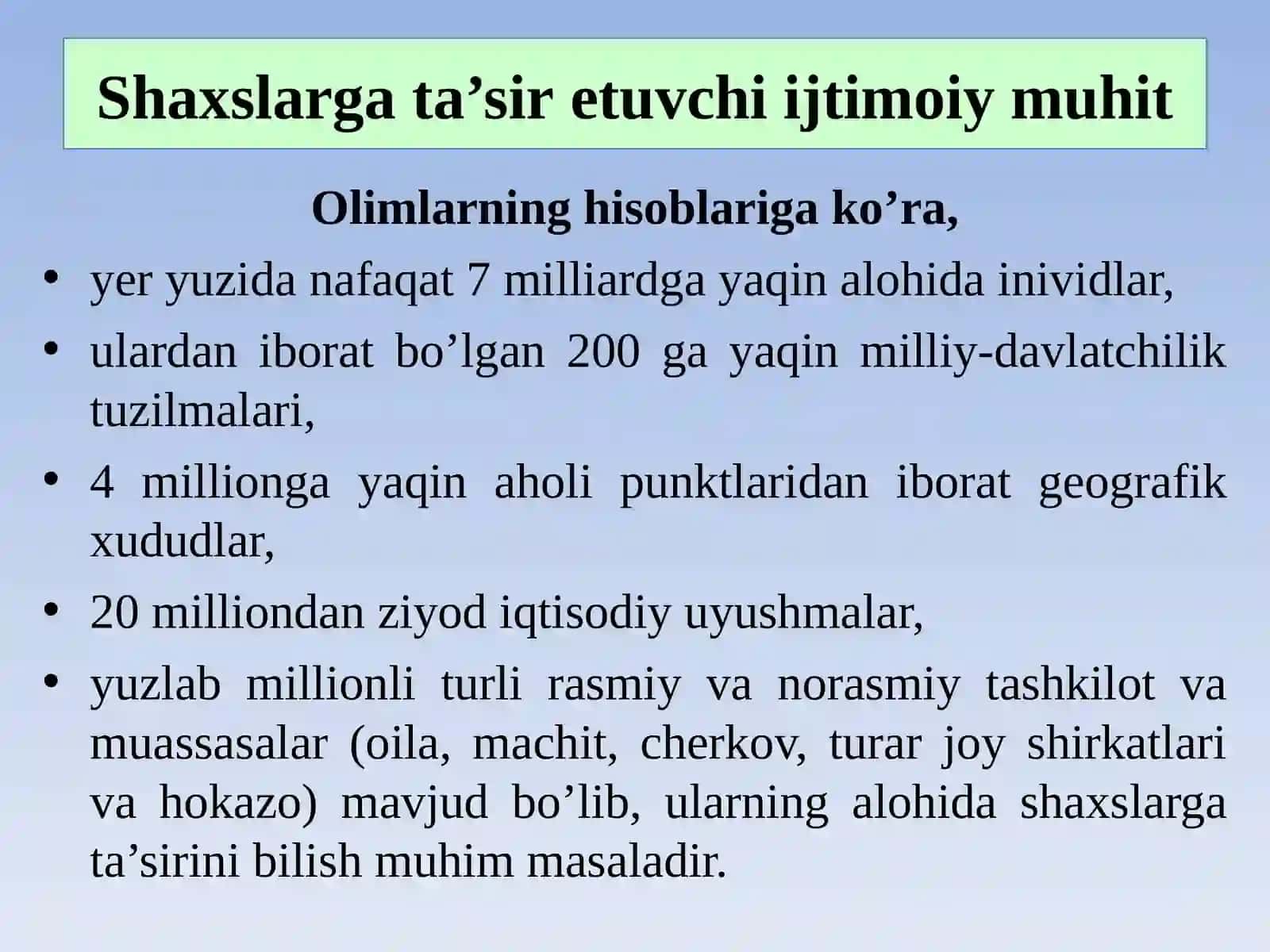 Shaxslarga ta’sir etuvchi ijtimoiy muhit

Olimlarning hisoblariga ko’ra,

• yer yuzida nafaqat 7 milliardga yaqin alohida inividlar,
• ulardan iborat bo’lgan 200 ga yaqin milliy-davlatchilik tuzilmalari,
• 4 millionga yaqin aholi punktlaridan iborat geografik xududlar,
• 20 milliondan ziyod iqtisodiy uyushmalar,
• yuzlab millionli turli rasmiy va norasmiy tashkilot va muassasalar (oila, machit, cherkov, turar joy shirkatlari va hokazo) mavjud bo’lib, ularning alohida shaxslarga ta’sirini bilish muhim masaladir.